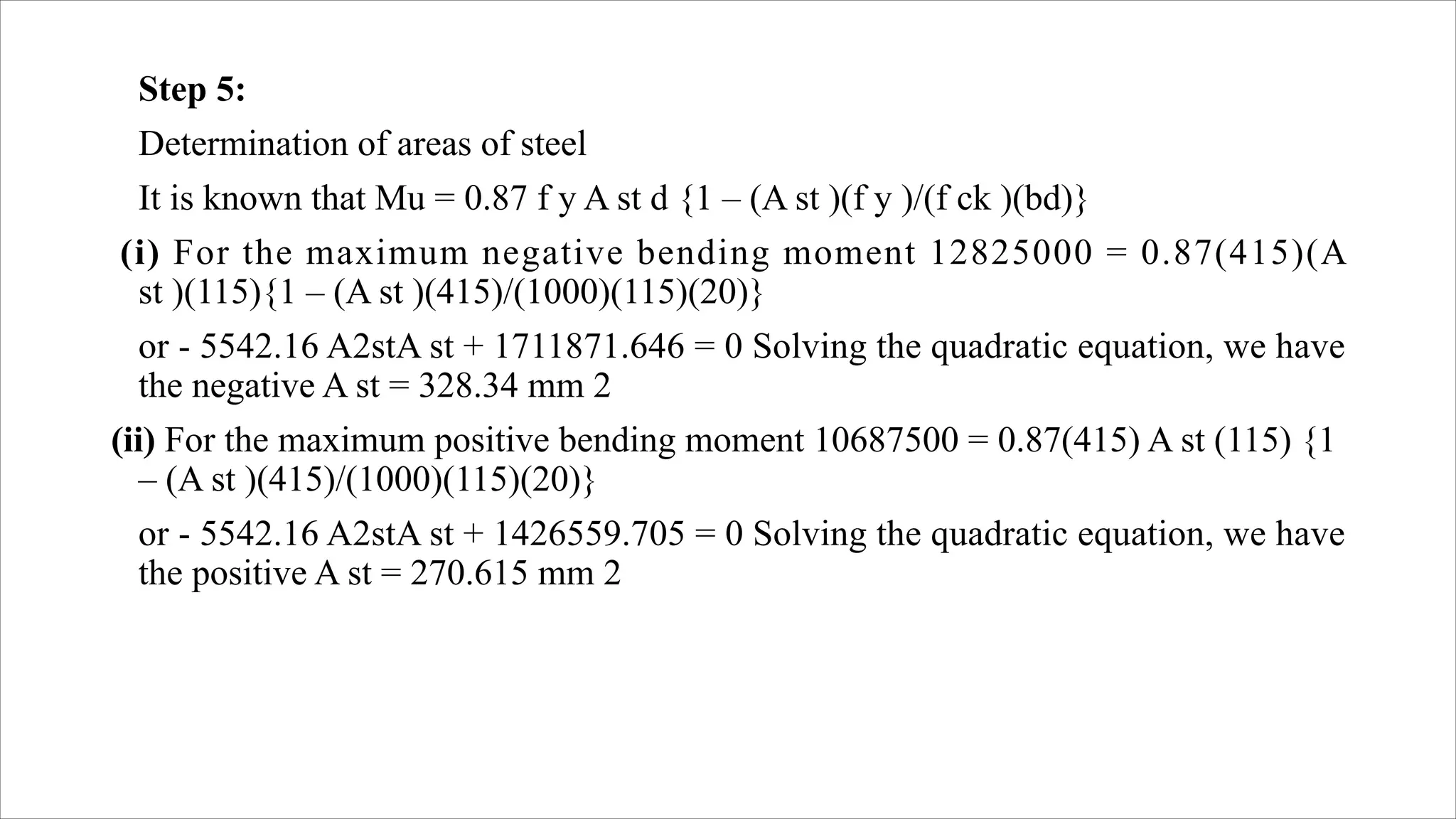 Step 5:

Determination of areas of steel

It is known that Mu = 0.87 f y A st d {1 – (A st )(f y )/(f ck )(bd)}

(i) For the maximum negative bending moment 12825000 = 0.87(415)(A st )(115){1 – (A st )(415)/(1000)(115)(20)}

or - 5542.16 A2stA st + 1711871.646 = 0 Solving the quadratic equation, we have the negative A st = 328.34 mm 2

(ii) For the maximum positive bending moment 10687500 = 0.87(415) A st (115) {1 – (A st )(415)/(1000)(115)(20)}

or - 5542.16 A2stA st + 1426559.705 = 0 Solving the quadratic equation, we have the positive A st = 270.615 mm 2